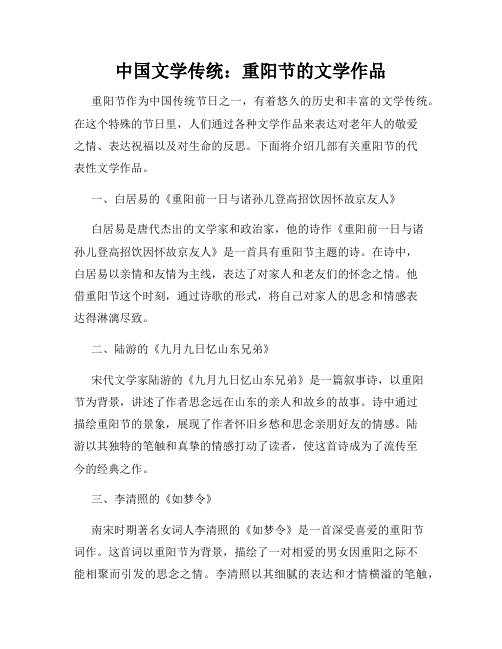 中国文学传统：重阳节的文学作品

重阳节作为中国传统节日之一，有着悠久的历史和丰富的文学传统。在这个特殊的节日里，人们通过各种文学作品来表达对老年人的敬爱之情、表达祝福以及对生命的反思。下面将介绍几部有关重阳节的代表性文学作品。

一、白居易的《重阳前一日与诸孙儿登高招饮因怀故京友人》

白居易是唐代杰出的文学家和政治家，他的诗作《重阳前一日与诸孙儿登高招饮因怀故京友人》是一首具有重阳节主题的诗。在诗中，白居易以亲情和友情为主线，表达了对家人和老友们的怀念之情。他借重阳节这个时刻，通过诗歌的形式，将自己对家人的思念和情感表达得淋漓尽致。

二、陆游的《九月九日忆山东兄弟》

宋代文学家陆游的《九月九日忆山东兄弟》是一篇叙事诗，以重阳节为背景，讲述了作者思念远在山东的亲人和故乡的故事。诗中通过描绘重阳节的景象，展现了作者怀旧乡愁和思念亲朋好友的情感。陆游以其独特的笔触和真挚的情感打动了读者，使这首诗成为了流传至今的经典之作。

三、李清照的《如梦令》

南宋时期著名女词人李清照的《如梦令》是一首深受喜爱的重阳节词作。这首词以重阳节为背景，描绘了一对相爱的男女因重阳之际不能相聚而引发的思念之情。李清照以其细腻的表达和才情横溢的笔触，